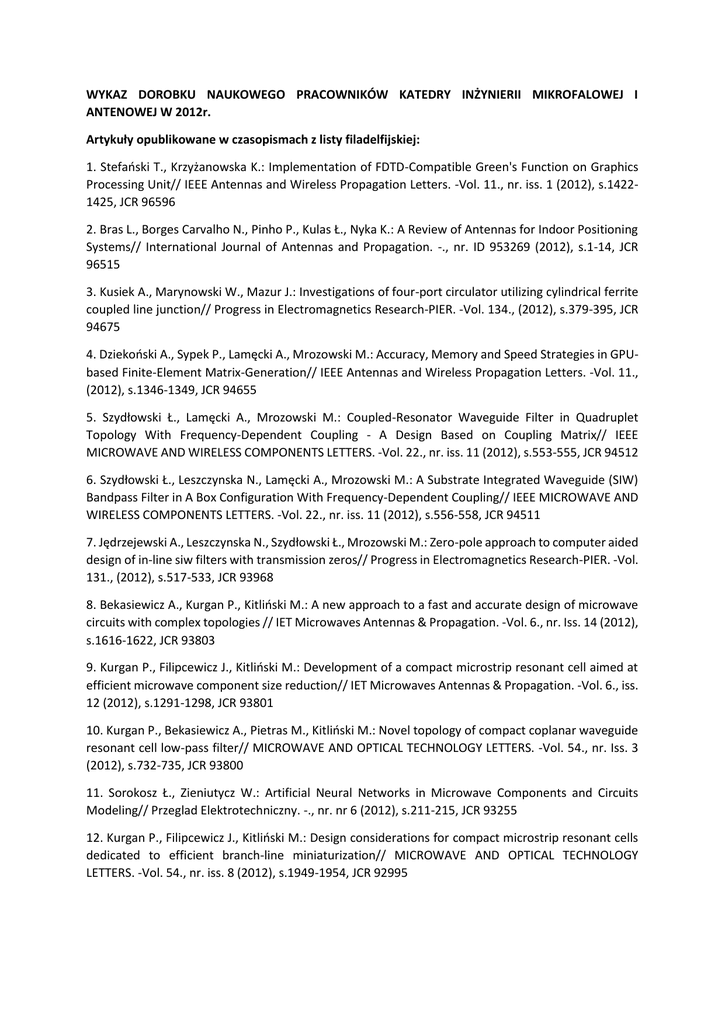 WYKAZ DOROBKU NAUKOWEGO PRACOWNIKÓW KATEDRY INŻYNIERII MIKROFALOWEJ I ANTENOWEJ W 2012r.

Artykuły opublikowane w czasopismach z listy filadelfijskiej:

1. Stefański T., Krzyżanowska K.: Implementation of FDTD-Compatible Green's Function on Graphics Processing Unit// IEEE Antennas and Wireless Propagation Letters. -Vol. 11., nr. iss. 1 (2012), s.1422-1425, JCR 96596

2. Bras L., Borges Carvalho N., Pinho P., Kulas Ł., Nyka K.: A Review of Antennas for Indoor Positioning Systems// International Journal of Antennas and Propagation. -., nr. ID 953269 (2012), s.1-14, JCR 96515

3. Kusiek A., Marynowski W., Mazur J.: Investigations of four-port circulator utilizing cylindrical ferrite coupled line junction// Progress in Electromagnetics Research-PIER. -Vol. 134., (2012), s.379-395, JCR 94675

4. Dziekoński A., Sypek P., Lamęcki A., Mrozowski M.: Accuracy, Memory and Speed Strategies in GPU-based Finite-Element Matrix-Generation// IEEE Antennas and Wireless Propagation Letters. -Vol. 11., (2012), s.1346-1349, JCR 94655

5. Szydłowski Ł., Lamęcki A., Mrozowski M.: Coupled-Resonator Waveguide Filter in Quadruplet Topology With Frequency-Dependent Coupling - A Design Based on Coupling Matrix// IEEE MICROWAVE AND WIRELESS COMPONENTS LETTERS. -Vol. 22., nr. iss. 11 (2012), s.553-555, JCR 94512

6. Szydłowski Ł., Leszczynska N., Lamęcki A., Mrozowski M.: A Substrate Integrated Waveguide (SIW) Bandpass Filter in A Box Configuration With Frequency-Dependent Coupling// IEEE MICROWAVE AND WIRELESS COMPONENTS LETTERS. -Vol. 22., nr. iss. 11 (2012), s.556-558, JCR 94511

7. Jędrzejewski A., Leszczynska N., Szydłowski Ł., Mrozowski M.: Zero-pole approach to computer aided design of in-line siw filters with transmission zeros// Progress in Electromagnetics Research-PIER. -Vol. 131., (2012), s.517-533, JCR 93968

8. Bekasiewicz A., Kurgan P., Kitliński M.: A new approach to a fast and accurate design of microwave circuits with complex topologies // IET Microwaves Antennas & Propagation. -Vol. 6., nr. Iss. 14 (2012), s.1616-1622, JCR 93803

9. Kurgan P., Filipcewicz J., Kitliński M.: Development of a compact microstrip resonant cell aimed at efficient microwave component size reduction// IET Microwaves Antennas & Propagation. -Vol. 6., iss. 12 (2012), s.1291-1298, JCR 93801

10. Kurgan P., Bekasiewicz A., Pietras M., Kitliński M.: Novel topology of compact coplanar waveguide resonant cell low-pass filter// MICROWAVE AND OPTICAL TECHNOLOGY LETTERS. -Vol. 54., nr. Iss. 3 (2012), s.732-735, JCR 93800

11. Sorokosz Ł., Zieniutycz W.: Artificial Neural Networks in Microwave Components and Circuits Modeling// Przeglad Elektrotechniczny. -., nr. nr 6 (2012), s.211-215, JCR 93255

12. Kurgan P., Filipcewicz J., Kitliński M.: Design considerations for compact microstrip resonant cells dedicated to efficient branch-line miniaturization// MICROWAVE AND OPTICAL TECHNOLOGY LETTERS. -Vol. 54., nr. iss. 8 (2012), s.1949-1954, JCR 92995